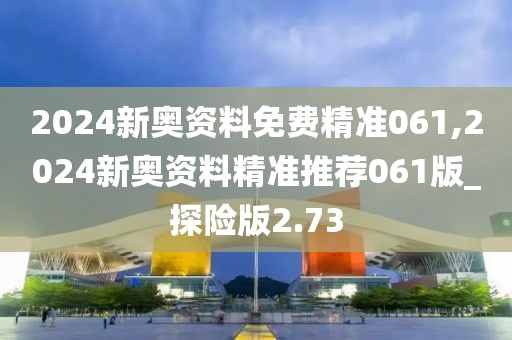 2024新奥资料免费精准061,2024新奥资料精准推荐061版_探险版2.73